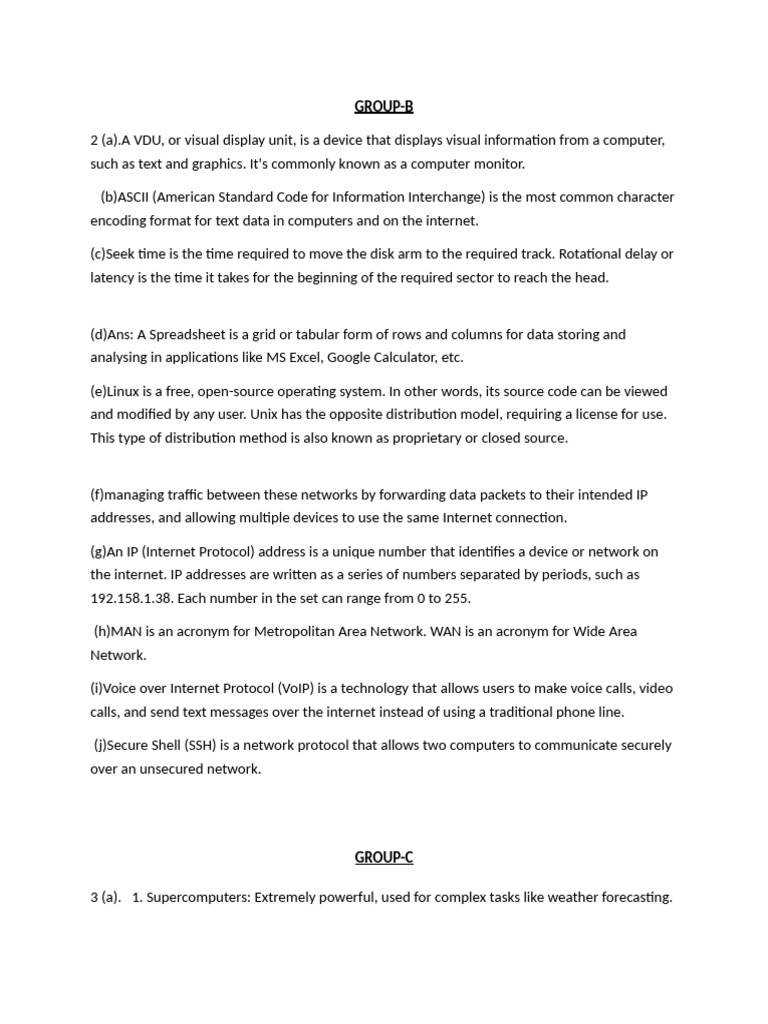 GROUP-B

2 (a).A VDU, or visual display unit, is a device that displays visual information from a computer, such as text and graphics. It's commonly known as a computer monitor.

(b)ASCII (American Standard Code for Information Interchange) is the most common character encoding format for text data in computers and on the internet.

(c)Seek time is the time required to move the disk arm to the required track. Rotational delay or latency is the time it takes for the beginning of the required sector to reach the head.

(d)Ans: A Spreadsheet is a grid or tabular form of rows and columns for data storing and analysing in applications like MS Excel, Google Calculator, etc.

(e)Linux is a free, open-source operating system. In other words, its source code can be viewed and modified by any user. Unix has the opposite distribution model, requiring a license for use. This type of distribution method is also known as proprietary or closed source.

(f)managing traffic between these networks by forwarding data packets to their intended IP addresses, and allowing multiple devices to use the same Internet connection.

(g)An IP (Internet Protocol) address is a unique number that identifies a device or network on the internet. IP addresses are written as a series of numbers separated by periods, such as 192.158.1.38. Each number in the set can range from 0 to 255.

(h)MAN is an acronym for Metropolitan Area Network. WAN is an acronym for Wide Area Network.

(i)Voice over Internet Protocol (VoIP) is a technology that allows users to make voice calls, video calls, and send text messages over the internet instead of using a traditional phone line.

(j)Secure Shell (SSH) is a network protocol that allows two computers to communicate securely over an unsecured network.

GROUP-C

3 (a). 1. Supercomputers: Extremely powerful, used for complex tasks like weather forecasting.